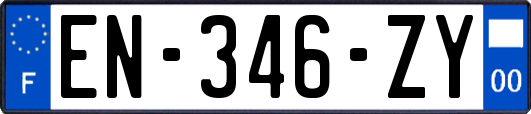 F
EN-346-ZY
00